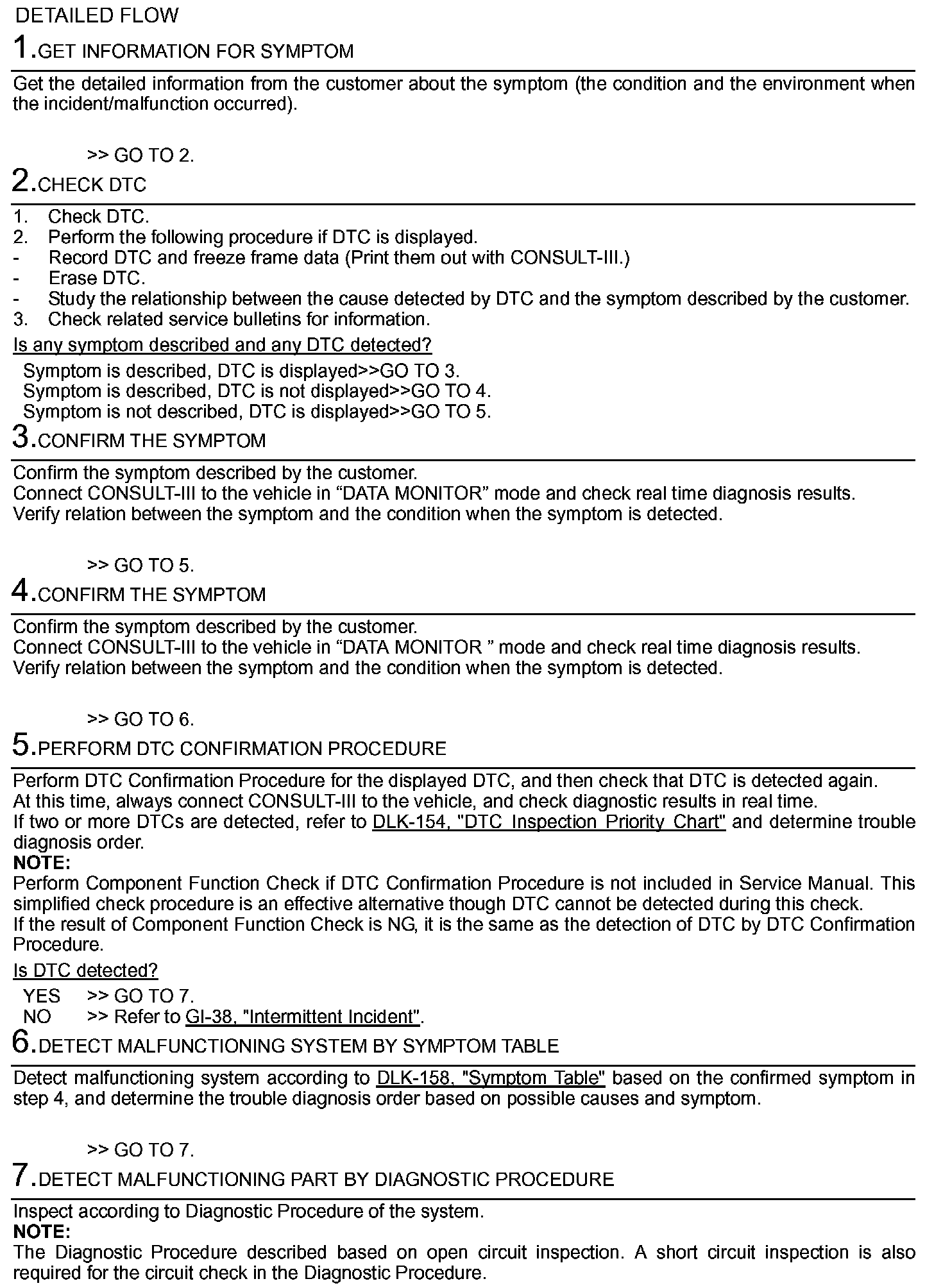 DETAILED FLOW

1.GET INFORMATION FOR SYMPTOM

Get the detailed information from the customer about the symptom (the condition and the environment when the incident/malfunction occurred).

>> GO TO 2.

2.CHECK DTC

1. Check DTC.
2. Perform the following procedure if DTC is displayed.
- Record DTC and freeze frame data (Print them out with CONSULT-III.)
- Erase DTC.
- Study the relationship between the cause detected by DTC and the symptom described by the customer.
3. Check related service bulletins for information.

Is any symptom described and any DTC detected?

Symptom is described, DTC is displayed>>GO TO 3.
Symptom is described, DTC is not displayed>>GO TO 4.
Symptom is not described, DTC is displayed>>GO TO 5.

3.CONFIRM THE SYMPTOM

Confirm the symptom described by the customer.
Connect CONSULT-III to the vehicle in “DATA MONITOR” mode and check real time diagnosis results.
Verify relation between the symptom and the condition when the symptom is detected.

>> GO TO 5.

4.CONFIRM THE SYMPTOM

Confirm the symptom described by the customer.
Connect CONSULT-III to the vehicle in “DATA MONITOR ” mode and check real time diagnosis results.
Verify relation between the symptom and the condition when the symptom is detected.

>> GO TO 6.

5.PERFORM DTC CONFIRMATION PROCEDURE

Perform DTC Confirmation Procedure for the displayed DTC, and then check that DTC is detected again.
At this time, always connect CONSULT-III to the vehicle, and check diagnostic results in real time.
If two or more DTCs are detected, refer to DLK-154, "DTC Inspection Priority Chart" and determine trouble diagnosis order.
NOTE:
Perform Component Function Check if DTC Confirmation Procedure is not included in Service Manual. This simplified check procedure is an effective alternative though DTC cannot be detected during this check.
If the result of Component Function Check is NG, it is the same as the detection of DTC by DTC Confirmation Procedure.

Is DTC detected?

YES >> GO TO 7.
NO >> Refer to GI-38, "Intermittent Incident".

6.DETECT MALFUNCTIONING SYSTEM BY SYMPTOM TABLE

Detect malfunctioning system according to DLK-158, "Symptom Table" based on the confirmed symptom in step 4, and determine the trouble diagnosis order based on possible causes and symptom.

>> GO TO 7.

7.DETECT MALFUNCTIONING PART BY DIAGNOSTIC PROCEDURE

Inspect according to Diagnostic Procedure of the system.
NOTE:
The Diagnostic Procedure described based on open circuit inspection. A short circuit inspection is also required for the circuit check in the Diagnostic Procedure.